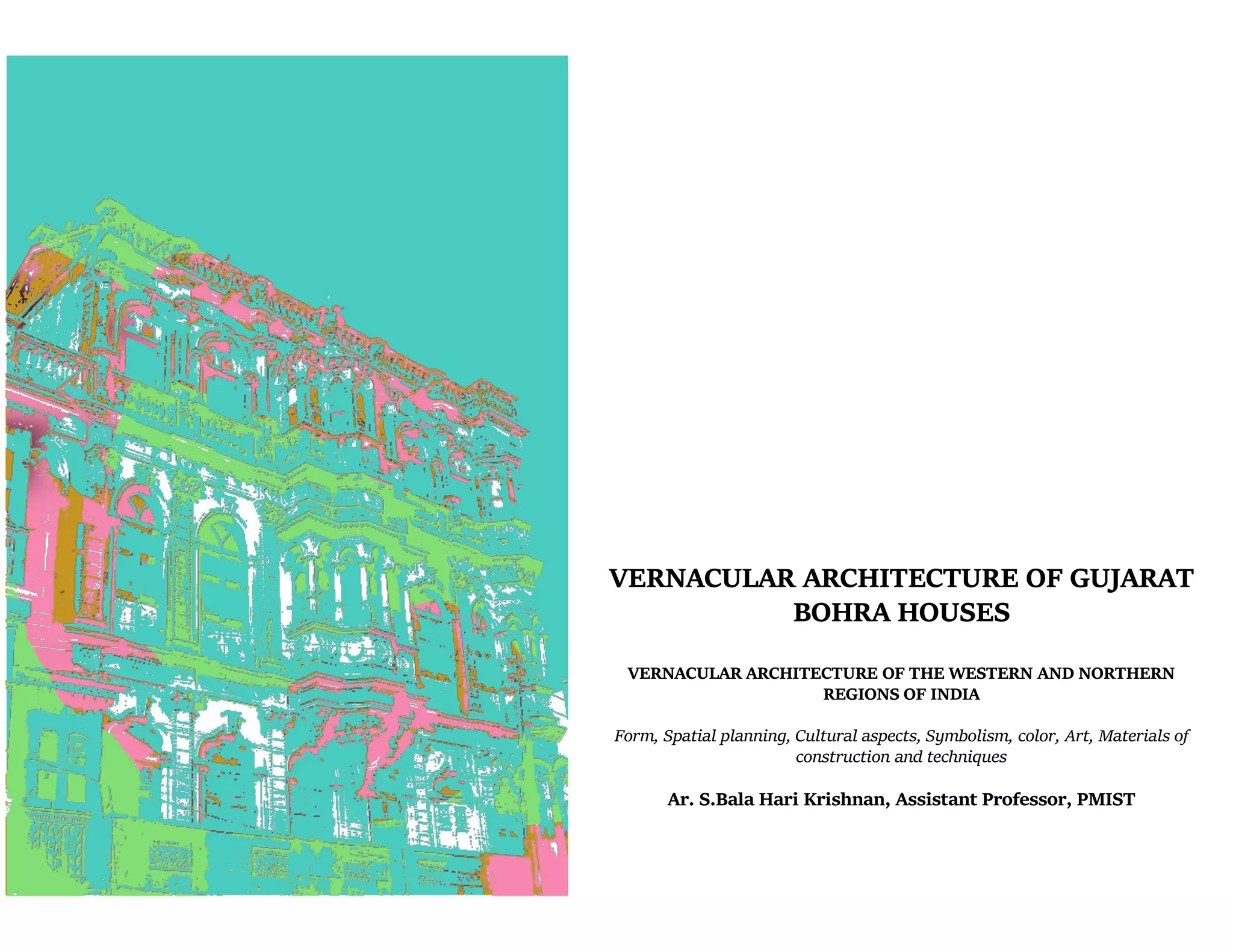 VERNACULAR ARCHITECTURE OF GUJARAT
BOHRA HOUSES

VERNACULAR ARCHITECTURE OF THE WESTERN AND NORTHERN REGIONS OF INDIA

Form, Spatial planning, Cultural aspects, Symbolism, color, Art, Materials of construction and techniques

Ar. S.Bala Hari Krishnan, Assistant Professor, PMIST